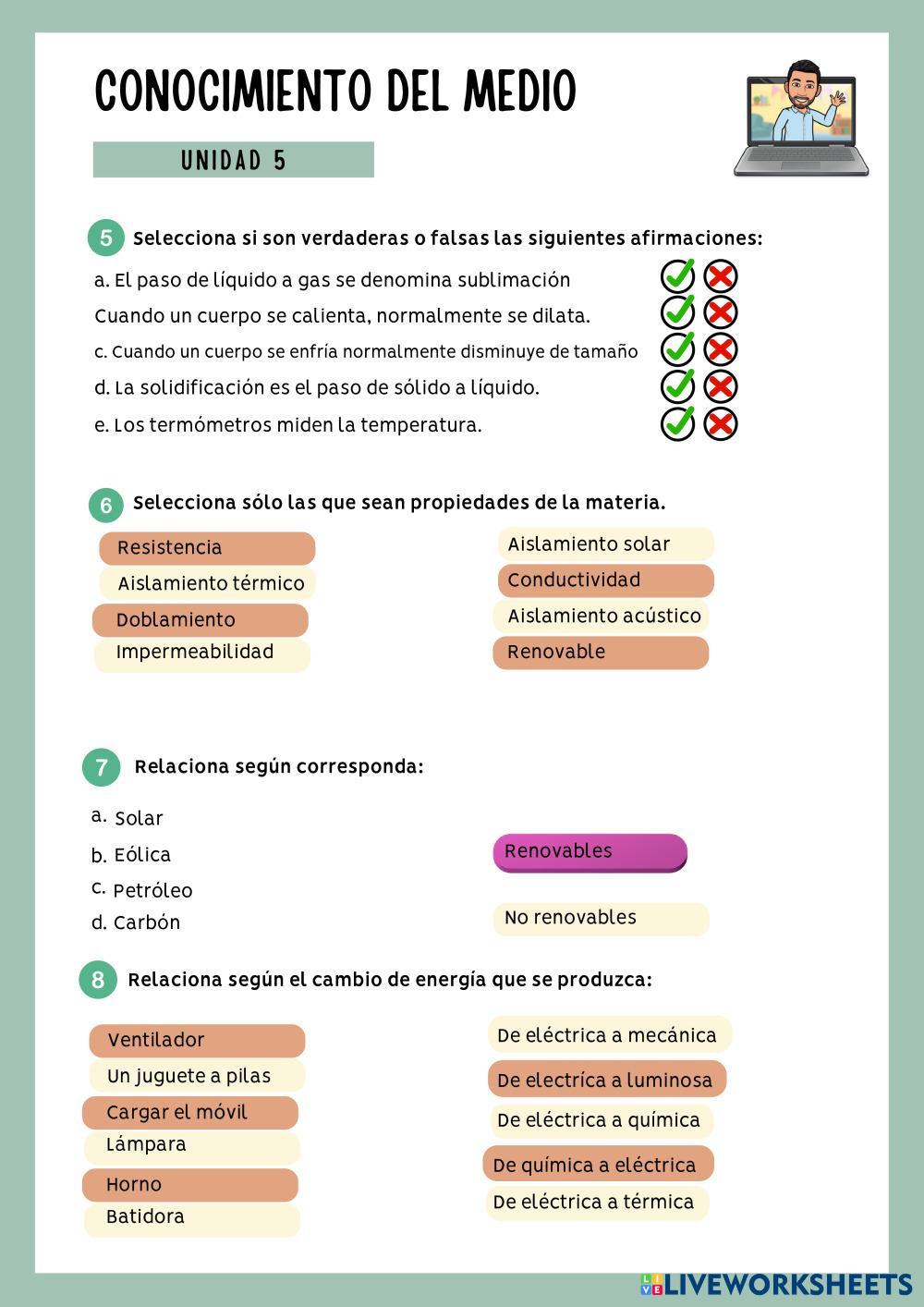 CONOCIMIENTO DEL MEDIO

UNIDAD 5

5 Selecciona si son verdaderas o falsas las siguientes afirmaciones:

a. El paso de líquido a gas se denomina sublimación

Cuando un cuerpo se calienta, normalmente se dilata.

c. Cuando un cuerpo se enfría normalmente disminuye de tamaño

d. La solidificación es el paso de sólido a líquido.

e. Los termómetros miden la temperatura.

6 Selecciona sólo las que sean propiedades de la materia.

Resistencia

Aislamiento térmico

Doblamiento

Impermeabilidad

Aislamiento solar

Conductividad

Aislamiento acústico

Renovable

7 Relaciona según corresponda:

a. Solar

b. Eólica

c. Petróleo

d. Carbón

Renovables

No renovables

8 Relaciona según el cambio de energía que se produzca:

Ventilador

Un juguete a pilas

Cargar el móvil

Lámpara

Horno

Batidora

De eléctrica a mecánica

De electríca a luminosa

De eléctrica a química

De química a eléctrica

De eléctrica a térmica

LIVEWORKSHEETS